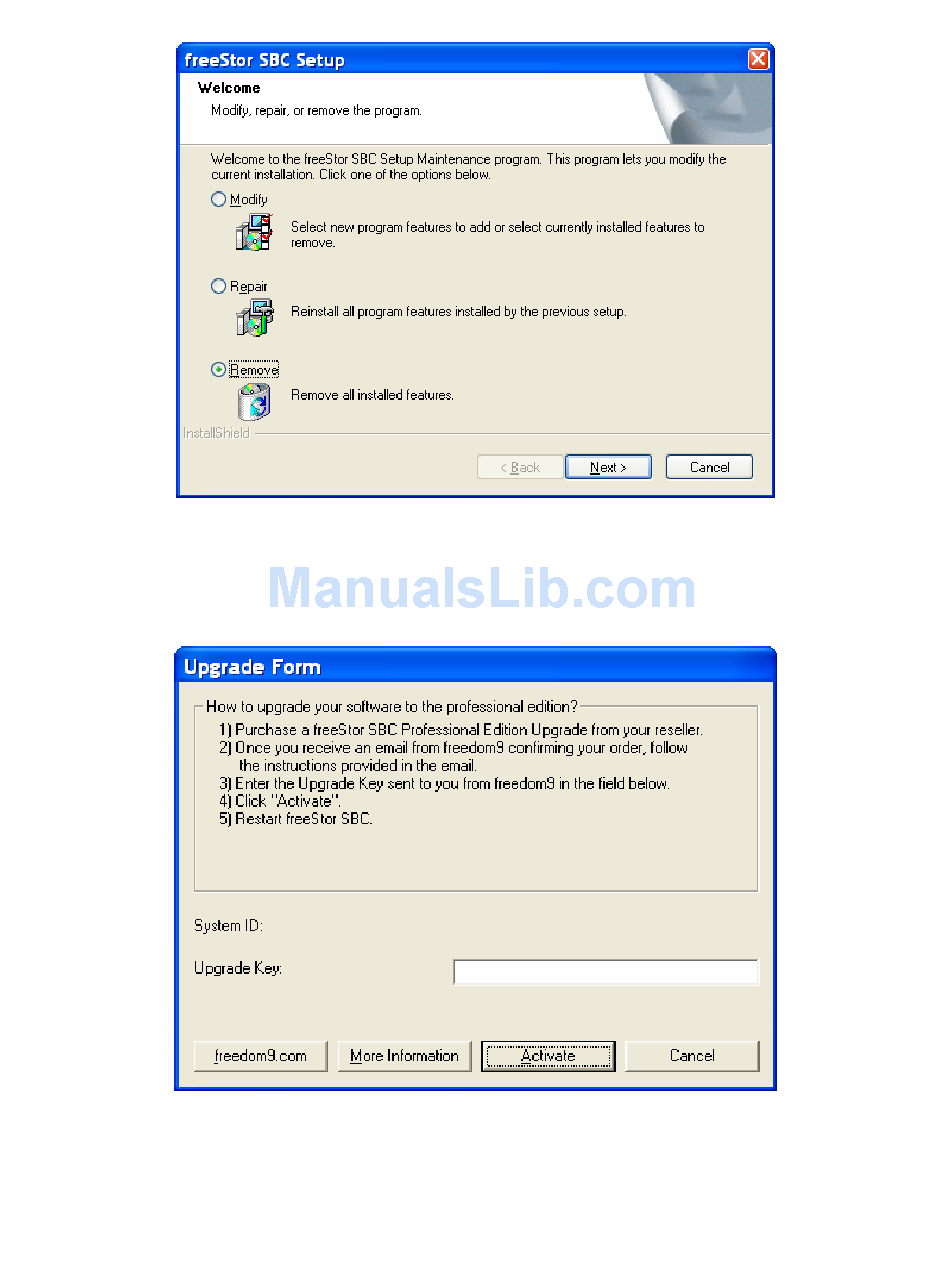 freeStor SBC Setup

Welcome

Modify, repair, or remove the program.

Welcome to the freeStor SBC Setup Maintenance program. This program lets you modify the current installation. Click one of the options below.

Modify

Select new program features to add or select currently installed features to remove.

Repair

Reinstall all program features installed by the previous setup.

Remove

Remove all installed features.

InstallShield

< Back Next > Cancel

Upgrade Form

How to upgrade your software to the professional edition?

1) Purchase a freeStor SBC Professional Edition Upgrade from your reseller.
2) Once you receive an email from freedom9 confirming your order, follow the instructions provided in the email.
3) Enter the Upgrade Key sent to you from freedom9 in the field below.
4) Click "Activate".
5) Restart freeStor SBC.

System ID:

Upgrade Key:

freedom9.com More Information Activate Cancel

ManualsLib.com